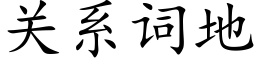 关系词地